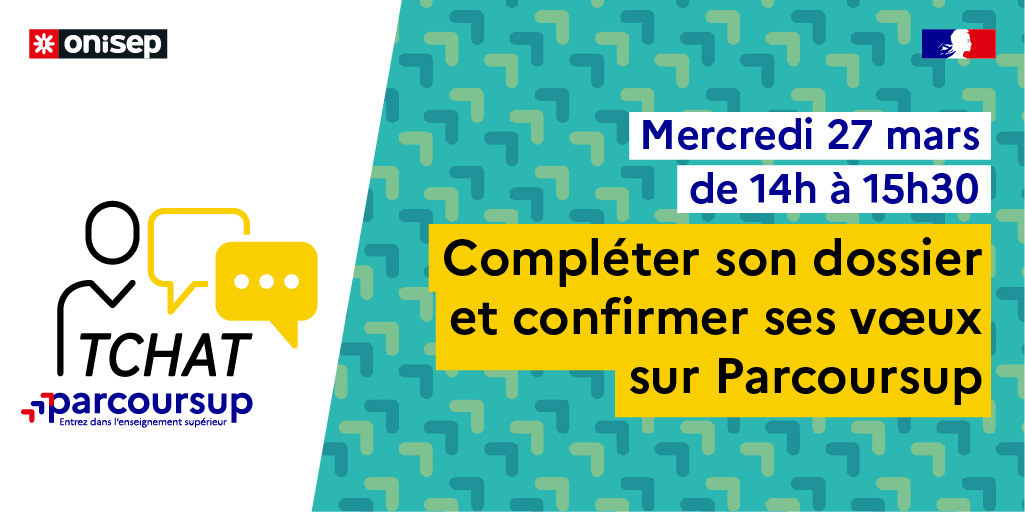 onisep

TCHAT

parcoursup
Entrez dans l'enseignement supérieur

Mercredi 27 mars
de 14h à 15h30

Compléter son dossier et confirmer ses vœux sur Parcoursup